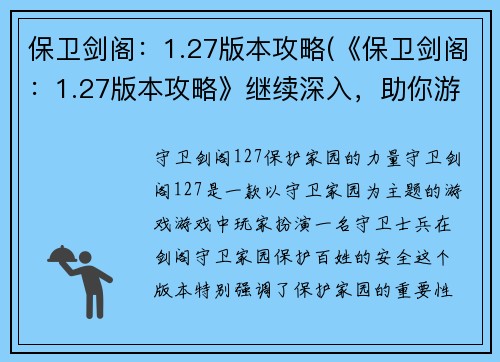 保卫剑阁：1.27版本攻略(《保卫剑阁：1.27版本攻略》继续深入，助你游

守卫剑阁127保护家园的力量守卫剑阁127是一款以守卫家园为主题的游戏游戏中玩家扮演一名守卫士兵在剑阁守卫家园保护百姓的安全这个版本特别强调了保护家园的重要性